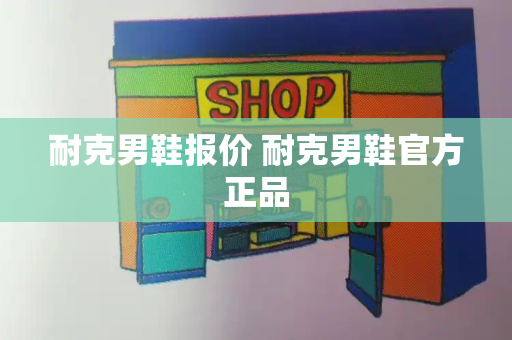 SHOP

耐克男鞋报价 耐克男鞋官方正品